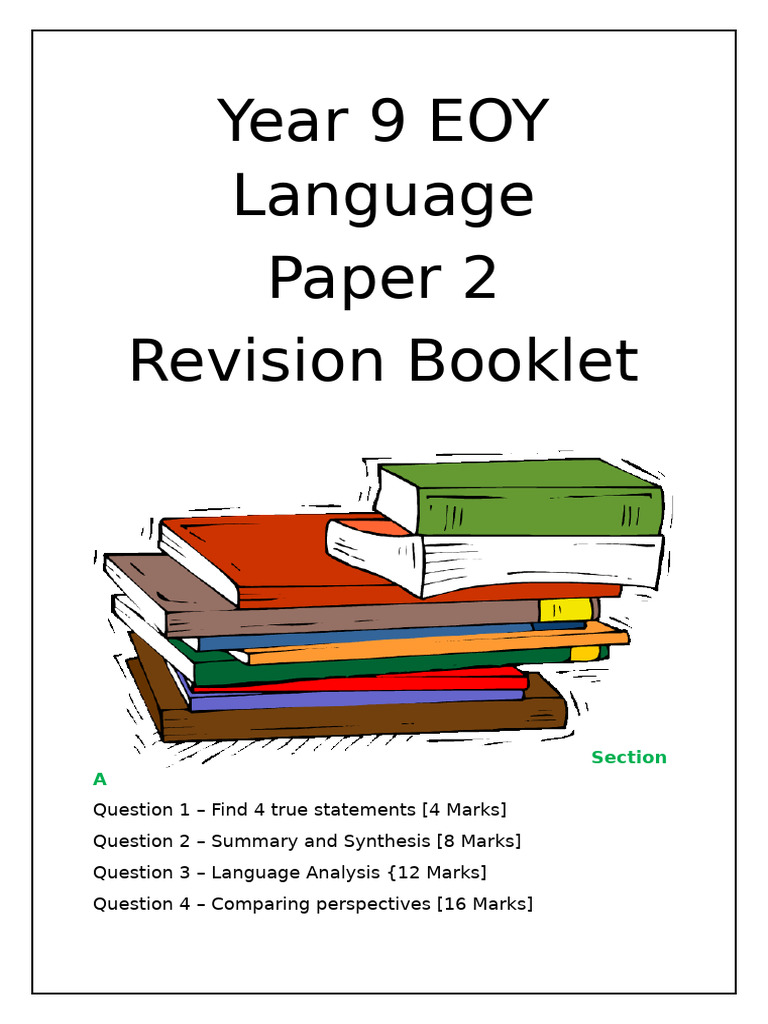 Year 9 EOY Language Paper 2 Revision Booklet

Section A

Question 1 – Find 4 true statements [4 Marks]

Question 2 – Summary and Synthesis [8 Marks]

Question 3 – Language Analysis {12 Marks]

Question 4 – Comparing perspectives [16 Marks]